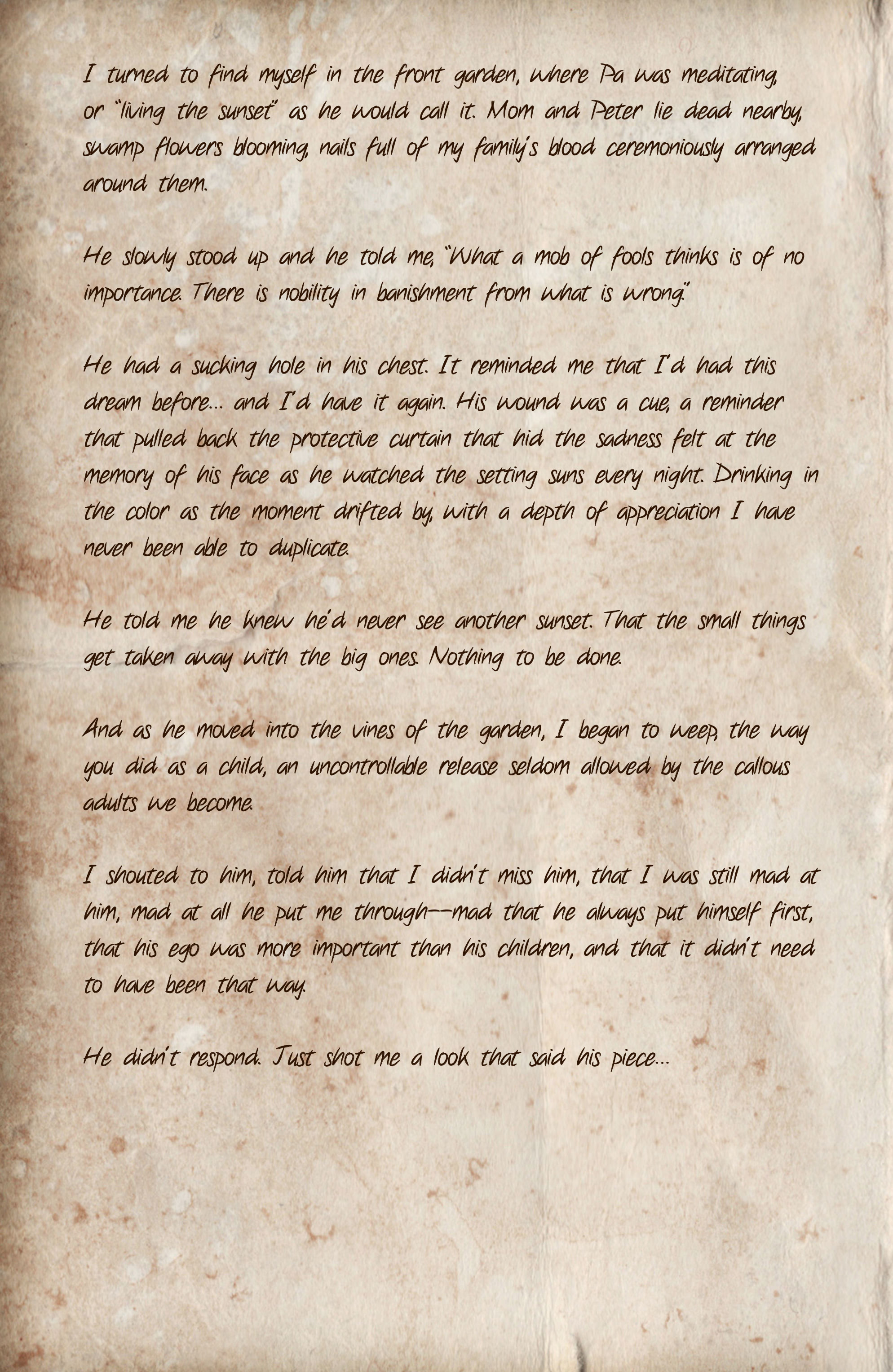 I turned to find myself in the front garden, where Pa was meditating, or "living the sunset" as he would call it. Mom and Peter lie dead nearby, swamp flowers blooming, nails full of my family's blood ceremoniously arranged around them.

He slowly stood up and he told me, "What a mob of fools thinks is of no importance. There is nobility in banishment from what is wrong."

He had a sucking hole in his chest. It reminded me that I'd had this dream before... and I'd have it again. His wound was a cue, a reminder that pulled back the protective curtain that hid the sadness felt at the memory of his face as he watched the setting suns every night. Drinking in the color as the moment drifted by, with a depth of appreciation I have never been able to duplicate.

He told me he knew he'd never see another sunset. That the small things get taken away with the big ones. Nothing to be done.

And as he moved into the vines of the garden, I began to weep, the way you did as a child, an uncontrollable release seldom allowed by the callous adults we become.

I shouted to him, told him that I didn't miss him, that I was still mad at him, mad at all he put me through--mad that he always put himself first, that his ego was more important than his children, and that it didn't need to have been that way.

He didn't respond. Just shot me a look that said his piece...